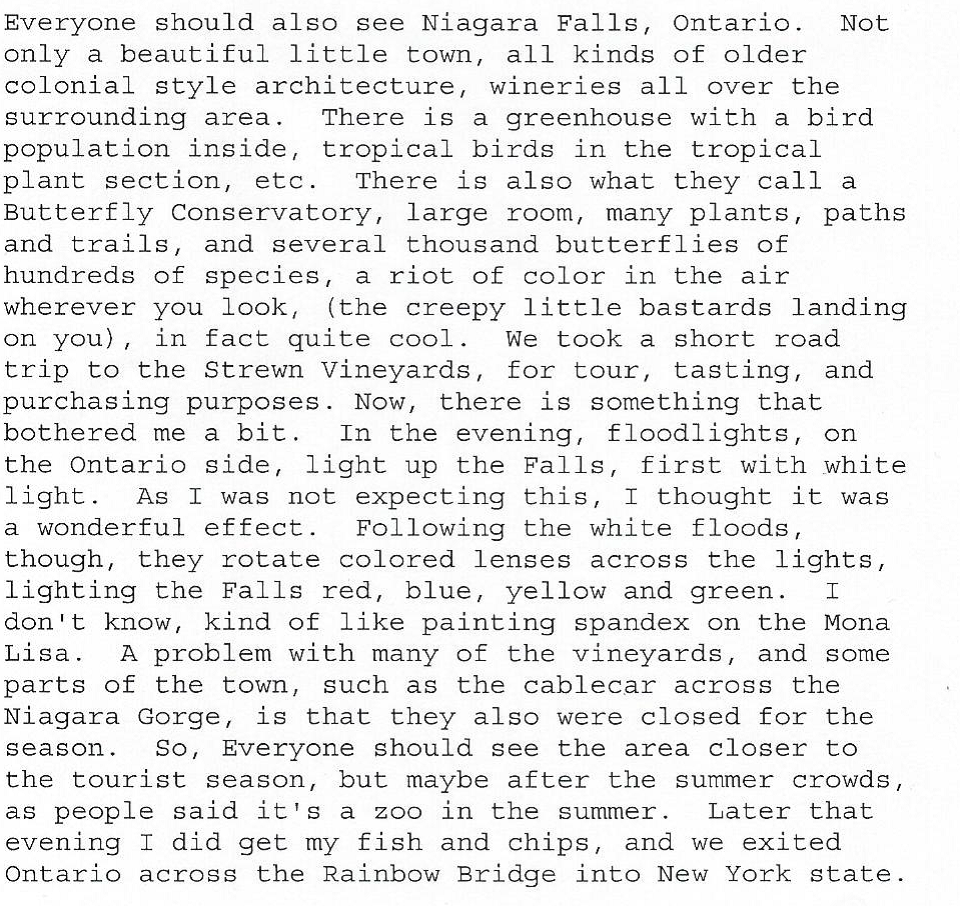 Everyone should also see Niagara Falls, Ontario. Not only a beautiful little town, all kinds of older colonial style architecture, wineries all over the surrounding area. There is a greenhouse with a bird population inside, tropical birds in the tropical plant section, etc. There is also what they call a Butterfly Conservatory, large room, many plants, paths and trails, and several thousand butterflies of hundreds of species, a riot of color in the air wherever you look, (the creepy little bastards landing on you), in fact quite cool. We took a short road trip to the Strewn Vineyards, for tour, tasting, and purchasing purposes. Now, there is something that bothered me a bit. In the evening, floodlights, on the Ontario side, light up the Falls, first with white light. As I was not expecting this, I thought it was a wonderful effect. Following the white floods, though, they rotate colored lenses across the lights, lighting the Falls red, blue, yellow and green. I don't know, kind of like painting spandex on the Mona Lisa. A problem with many of the vineyards, and some parts of the town, such as the cablecar across the Niagara Gorge, is that they also were closed for the season. So, Everyone should see the area closer to the tourist season, but maybe after the summer crowds, as people said it's a zoo in the summer. Later that evening I did get my fish and chips, and we exited Ontario across the Rainbow Bridge into New York state.